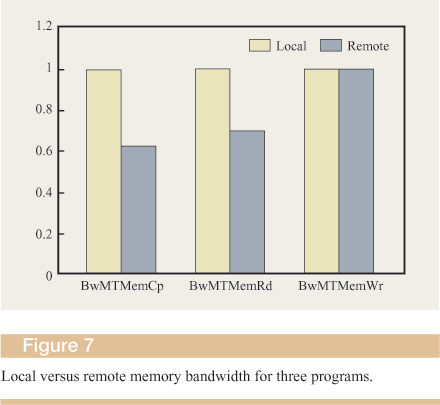 1.2
1
0.8
0.6
0.4
0.2
0

Local
Remote

BwMTMemCp
BwMTMemRd
BwMTMemWr

Figure 7

Local versus remote memory bandwidth for three programs.